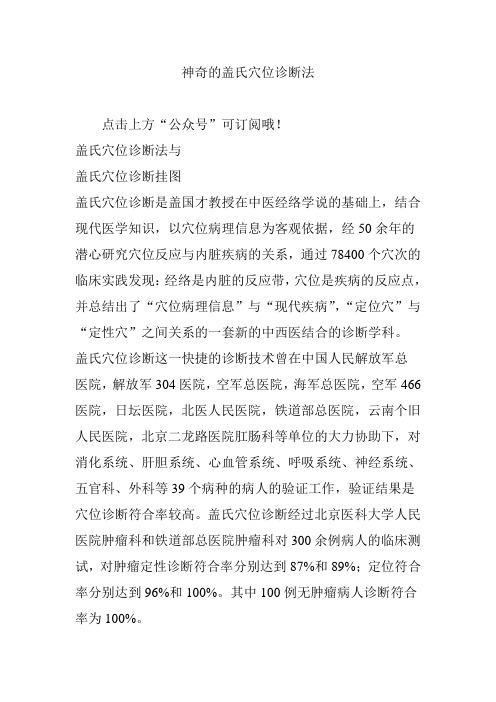 神奇的盖氏穴位诊断法

点击上方“公众号”可订阅哦！

盖氏穴位诊断法与

盖氏穴位诊断挂图

盖氏穴位诊断是盖国才教授在中医经络学说的基础上，结合现代医学知识，以穴位病理信息为客观依据，经 50 余年的潜心研究穴位反应与内脏疾病的关系，通过 78400 个穴次的临床实践发现：经络是内脏的反应带，穴位是疾病的反应点，并总结出了“穴位病理信息”与“现代疾病”，“定位穴”与“定性穴”之间关系的一套新的中西医结合的诊断学科。

盖氏穴位诊断这一快捷的诊断技术曾在中国人民解放军总医院，解放军 304 医院，空军总医院，海军总医院，空军 466 医院，日坛医院，北医人民医院，铁道部总医院，云南个旧人民医院，北京二龙路医院肛肠科等单位的大力协助下，对消化系统、肝胆系统、心血管系统、呼吸系统、神经系统、五官科、外科等 39 个病种的病人的验证工作，验证结果是穴位诊断符合率较高。盖氏穴位诊断经过北京医科大学人民医院肿瘤科和铁道部总医院肿瘤科对 300 余例病人的临床测试，对肿瘤定性诊断符合率分别达到 87%和 89%；定位符合率分别达到 96%和 100%。其中 100 例无肿瘤病人诊断符合率为 100%。